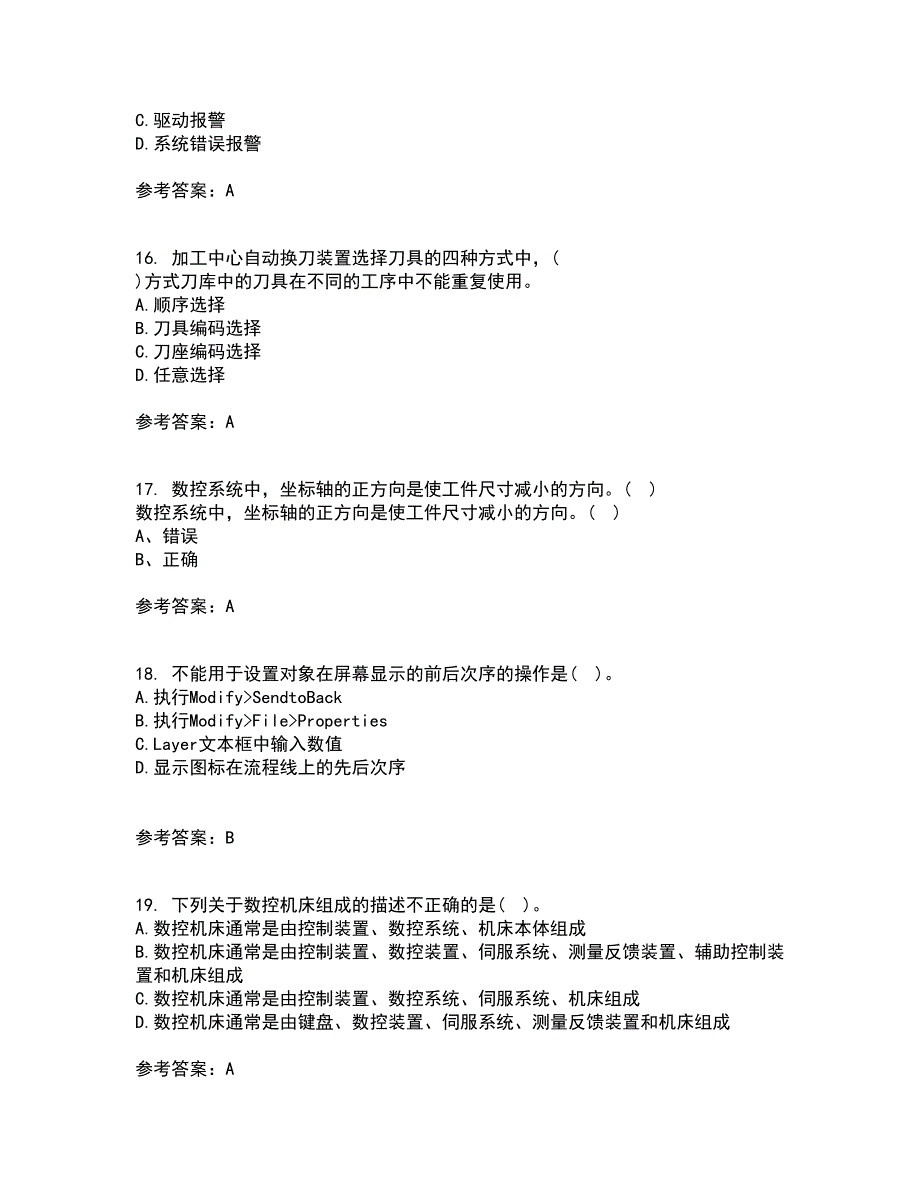 C.驱动报警
D.系统错误报警

参考答案：A

16. 加工中心自动换刀装置选择刀具的四种方式中，( )方式刀库中的刀具在不同的工序中不能重复使用。
A.顺序选择
B.刀具编码选择
C.刀座编码选择
D.任意选择

参考答案：A

17. 数控系统中，坐标轴的正方向是使工件尺寸减小的方向。( )
数控系统中，坐标轴的正方向是使工件尺寸减小的方向。( )
A、错误
B、正确

参考答案：A

18. 不能用于设置对象在屏幕显示的前后次序的操作是( )。
A.执行Modify>SendtoBack
B.执行Modify>File>Properties
C.Layer文本框中输入数值
D.显示图标在流程线上的先后次序

参考答案：B

19. 下列关于数控机床组成的描述不正确的是( )。
A.数控机床通常是由控制装置、数控系统、机床本体组成
B.数控机床通常是由控制装置、数控装置、伺服系统、测量反馈装置、辅助控制装置和机床组成
C.数控机床通常是由控制装置、数控系统、伺服系统、机床组成
D.数控机床通常是由键盘、数控装置、伺服系统、测量反馈装置和机床组成

参考答案：A